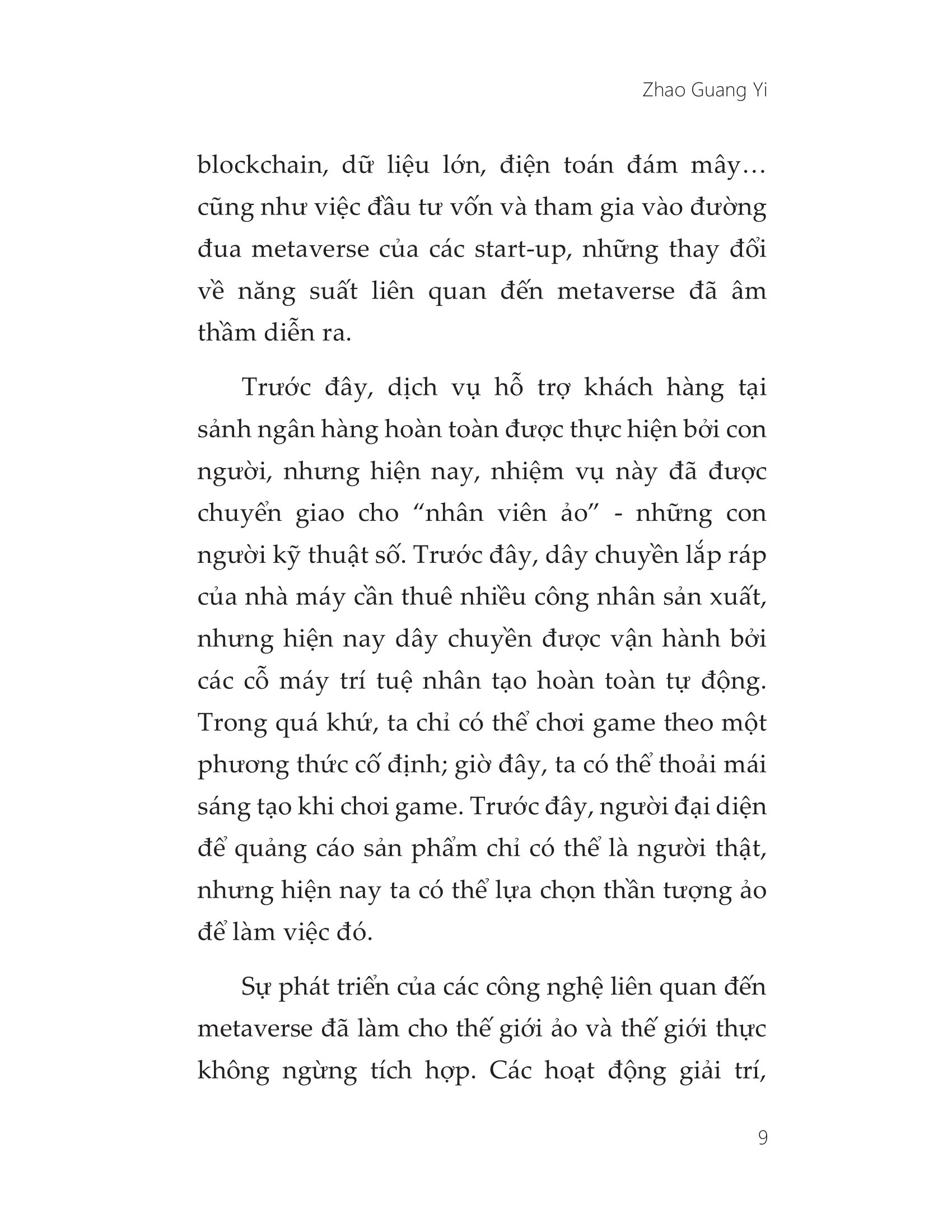 Zhao Guang Yi

blockchain, dữ liệu lớn, điện toán đám mây… cũng như việc đầu tư vốn và tham gia vào đường đua metaverse của các start-up, những thay đổi về năng suất liên quan đến metaverse đã âm thầm diễn ra.

Trước đây, dịch vụ hỗ trợ khách hàng tại sảnh ngân hàng hoàn toàn được thực hiện bởi con người, nhưng hiện nay, nhiệm vụ này đã được chuyển giao cho “nhân viên ảo” - những con người kỹ thuật số. Trước đây, dây chuyền lắp ráp của nhà máy cần thuê nhiều công nhân sản xuất, nhưng hiện nay dây chuyền được vận hành bởi các cỗ máy trí tuệ nhân tạo hoàn toàn tự động. Trong quá khứ, ta chỉ có thể chơi game theo một phương thức cố định; giờ đây, ta có thể thoải mái sáng tạo khi chơi game. Trước đây, người đại diện để quảng cáo sản phẩm chỉ có thể là người thật, nhưng hiện nay ta có thể lựa chọn thần tượng ảo để làm việc đó.

Sự phát triển của các công nghệ liên quan đến metaverse đã làm cho thế giới ảo và thế giới thực không ngừng tích hợp. Các hoạt động giải trí,

9